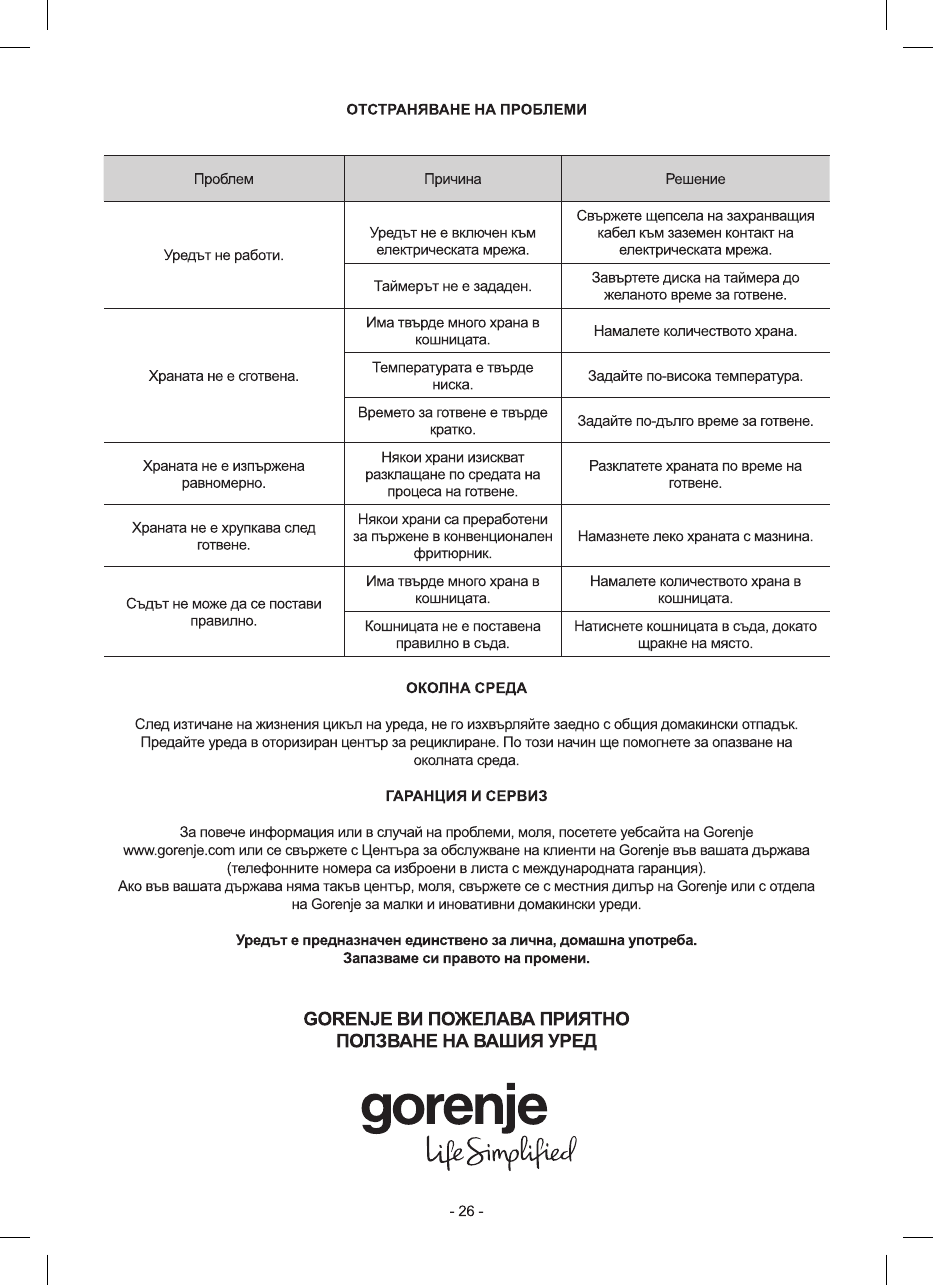 ОТСТРАНЯВАНЕ НА ПРОБЛЕМИ

| Проблем | Причина | Решение |
|---|---|---|
| Уредът не работи. | Уредът не е включен към електрическата мрежа. | Свържете щепсела на захранващия кабел към заземен контакт на електрическата мрежа. |
| | Таймерът не е зададен. | Завъртете диска на таймера до желаното време за готвене. |
| Храната не е сготвена. | Има твърде много храна в кошницата. | Намалете количеството храна. |
| | Температурата е твърде ниска. | Задайте по-висока температура. |
| | Времето за готвене е твърде кратко. | Задайте по-дълго време за готвене. |
| Храната не е изпържена равномерно. | Някои храни изискват разклащане по средата на процеса на готвене. | Разклатете храната по време на готвене. |
| Храната не е хрупкава след готвене. | Някои храни са преработени за пържене в конвенционален фритюрник. | Намазнете леко храната с мазнина. |
| Съдът не може да се постави правилно. | Има твърде много храна в кошницата. | Намалете количеството храна в кошницата. |
| | Кошницата не е поставена правилно в съда. | Натиснете кошницата в съда, докато щракне на място. |

ОКОЛНА СРЕДА

След изтичане на жизнения цикъл на уреда, не го изхвърляйте заедно с общия домакински отпадък. Предайте уреда в оторизиран център за рециклиране. По този начин ще помогнете за опазване на околната среда.

ГАРАНЦИЯ И СЕРВИЗ

За повече информация или в случай на проблеми, моля, посетете уебсайта на Gorenje www.gorenje.com или се свържете с Центъра за обслужване на клиенти на Gorenje във вашата държава (телефонните номера са изброени в листа с международната гаранция).
Ако във вашата държава няма такъв център, моля, свържете се с местния дилър на Gorenje или с отдела на Gorenje за малки и иновативни домакински уреди.

Уредът е предназначен единствено за лична, домашна употреба.
Запазваме си правото на промени.

GORENJE ВИ ПОЖЕЛАВА ПРИЯТНО ПОЛЗВАНЕ НА ВАШИЯ УРЕД

gorenje
Life Simplified

- 26 -